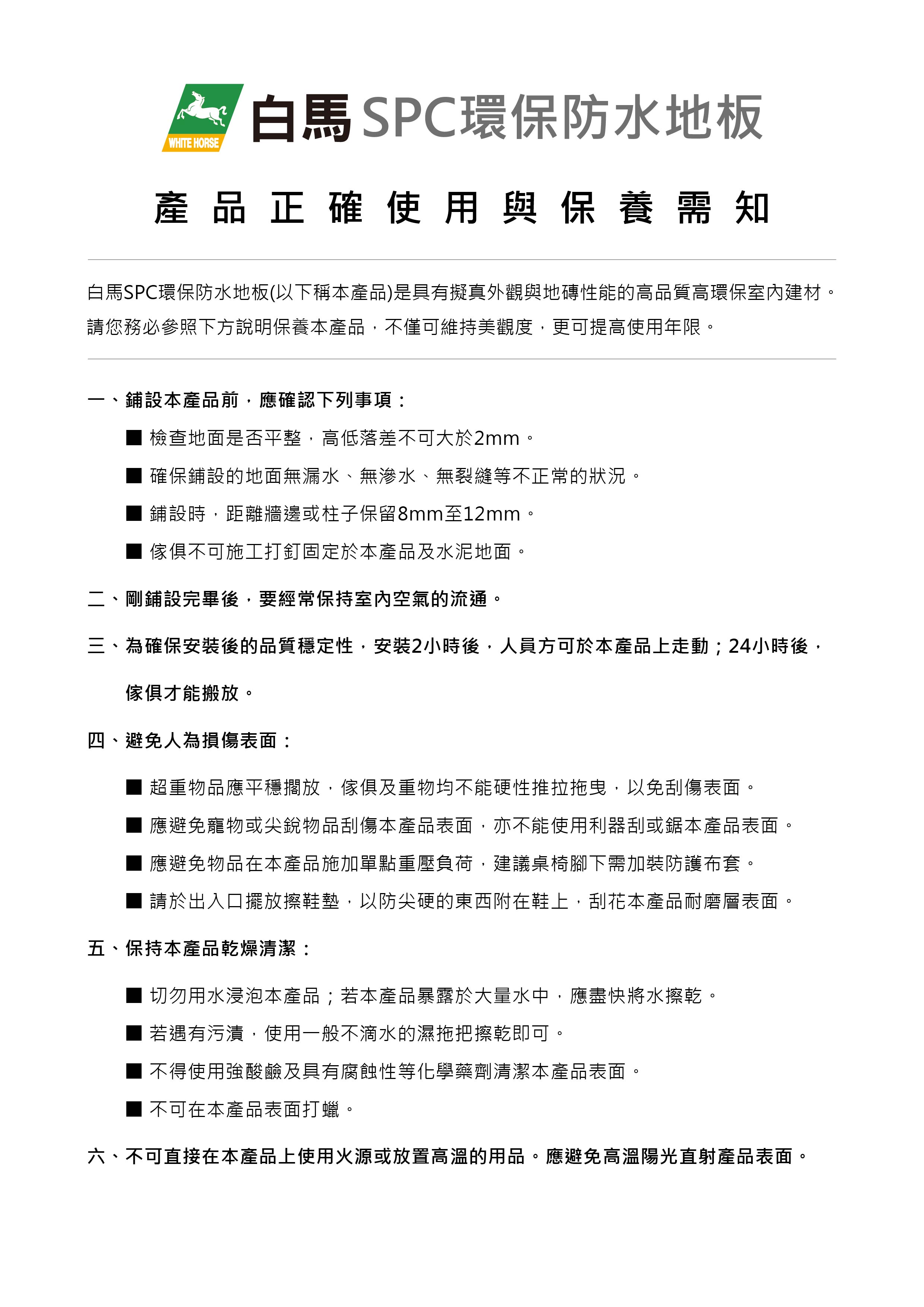 WHITE HORSE 白馬SPC環保防水地板

產品正確使用與保養需知

白馬SPC環保防水地板(以下稱本產品)是具有擬真外觀與地磚性能的高品質高環保室內建材。請您務必參照下方說明保養本產品，不僅可維持美觀度，更可提高使用年限。

一、鋪設本產品前，應確認下列事項：

■ 檢查地面是否平整，高低落差不可大於2mm。

■ 確保鋪設的地面無漏水、無滲水、無裂縫等不正常的狀況。

■ 鋪設時，距離牆邊或柱子保留8mm至12mm。

■ 傢俱不可施工打釘固定於本產品及水泥地面。

二、剛鋪設完畢後，要經常保持室內空氣的流通。

三、為確保安裝後的品質穩定性，安裝2小時後，人員方可於本產品上走動；24小時後，傢俱才能搬放。

四、避免人為損傷表面：

■ 超重物品應平穩擱放，傢俱及重物均不能硬性推拉拖曳，以免刮傷表面。

■ 應避免寵物或尖銳物品刮傷本產品表面，亦不能使用利器刮或鋸本產品表面。

■ 應避免物品在本產品施加單點重壓負荷，建議桌椅腳下需加裝防護布套。

■ 請於出入口擺放擦鞋墊，以防尖硬的東西附在鞋上，刮花本產品耐磨層表面。

五、保持本產品乾燥清潔：

■ 切勿用水浸泡本產品；若本產品暴露於大量水中，應盡快將水擦乾。

■ 若遇有污漬，使用一般不滴水的濕拖把擦乾即可。

■ 不得使用強酸鹼及具有腐蝕性等化學藥劑清潔本產品表面。

■ 不可在本產品表面打蠟。

六、不可直接在本產品上使用火源或放置高溫的用品。應避免高溫陽光直射產品表面。